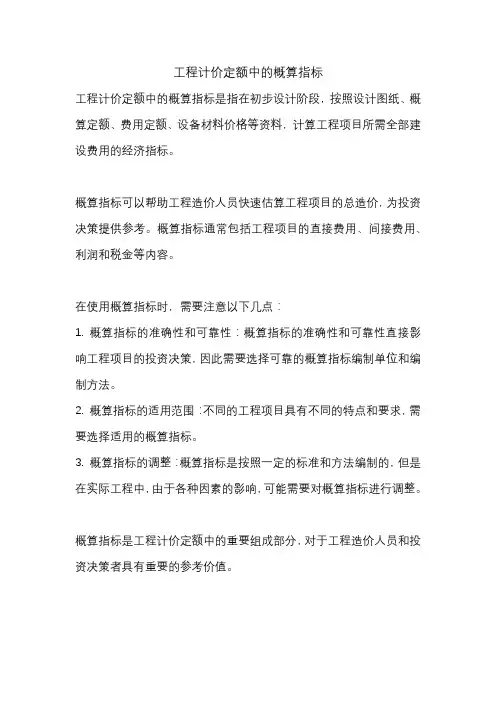 工程计价定额中的概算指标

工程计价定额中的概算指标是指在初步设计阶段，按照设计图纸、概算定额、费用定额、设备材料价格等资料，计算工程项目所需全部建设费用的经济指标。

概算指标可以帮助工程造价人员快速估算工程项目的总造价，为投资决策提供参考。概算指标通常包括工程项目的直接费用、间接费用、利润和税金等内容。

在使用概算指标时，需要注意以下几点：

1. 概算指标的准确性和可靠性：概算指标的准确性和可靠性直接影响工程项目的投资决策，因此需要选择可靠的概算指标编制单位和编制方法。

2. 概算指标的适用范围：不同的工程项目具有不同的特点和要求，需要选择适用的概算指标。

3. 概算指标的调整：概算指标是按照一定的标准和方法编制的，但是在实际工程中，由于各种因素的影响，可能需要对概算指标进行调整。

概算指标是工程计价定额中的重要组成部分，对于工程造价人员和投资决策者具有重要的参考价值。